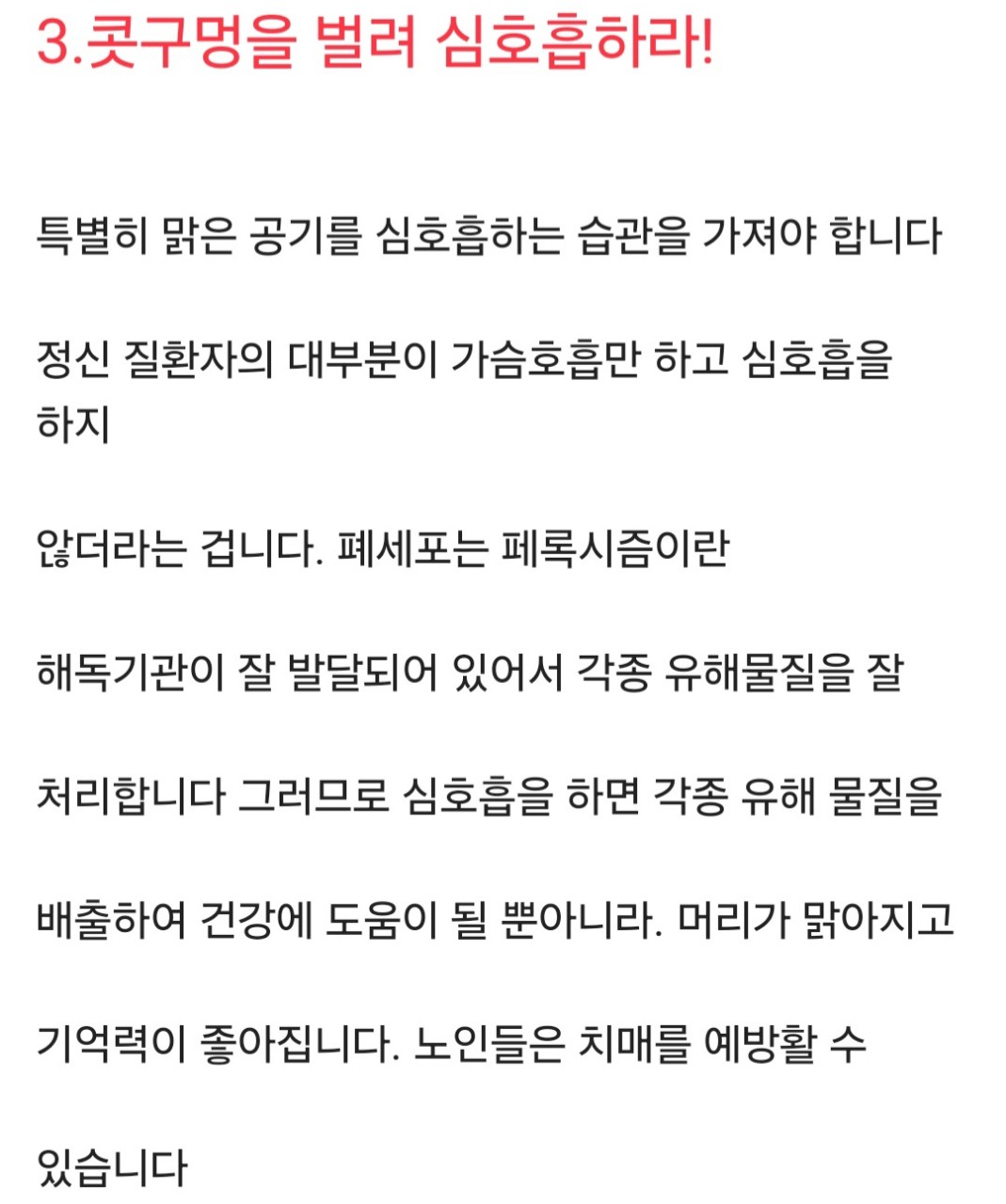 3.콧구멍을 벌려 심호흡하라!

특별히 맑은 공기를 심호흡하는 습관을 가져야 합니다

정신 질환자의 대부분이 가슴호흡만 하고 심호흡을 하지

않더라는 겁니다. 폐세포는 페록시즘이란

해독기관이 잘 발달되어 있어서 각종 유해물질을 잘

처리합니다 그러므로 심호흡을 하면 각종 유해 물질을

배출하여 건강에 도움이 될 뿐아니라. 머리가 맑아지고

기억력이 좋아집니다. 노인들은 치매를 예방활 수

있습니다